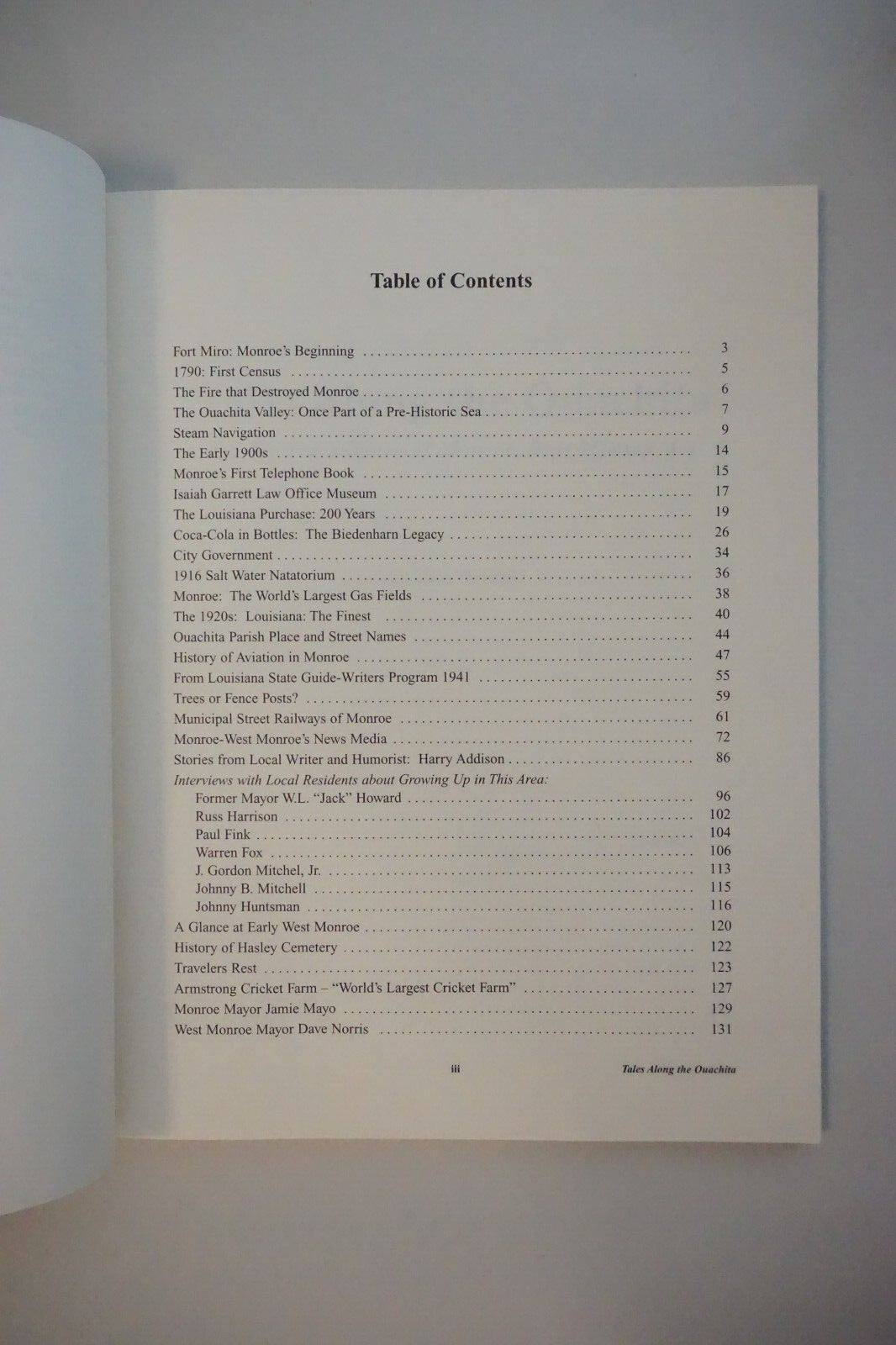 Table of Contents

Fort Miro: Monroe's Beginning 3
1790: First Census 5
The Fire that Destroyed Monroe 6
The Ouachita Valley: Once Part of a Pre-Historic Sea 7
Steam Navigation 9
The Early 1900s 14
Monroe's First Telephone Book 15
Isaiah Garrett Law Office Museum 17
The Louisiana Purchase: 200 Years 19
Coca-Cola in Bottles: The Biedenharn Legacy 26
City Government 34
1916 Salt Water Natatorium 36
Monroe: The World's Largest Gas Fields 38
The 1920s: Louisiana: The Finest 40
Ouachita Parish Place and Street Names 44
History of Aviation in Monroe 47
From Louisiana State Guide-Writers Program 1941 55
Trees or Fence Posts? 59
Municipal Street Railways of Monroe 61
Monroe-West Monroe's News Media 72
Stories from Local Writer and Humorist: Harry Addison 86
Interviews with Local Residents about Growing Up in This Area:
Former Mayor W.L. "Jack" Howard 96
Russ Harrison 102
Paul Fink 104
Warren Fox 106
J. Gordon Mitchel, Jr. 113
Johnny B. Mitchell 115
Johnny Huntsman 116
A Glance at Early West Monroe 120
History of Hasley Cemetery 122
Travelers Rest 123
Armstrong Cricket Farm – "World's Largest Cricket Farm" 127
Monroe Mayor Jamie Mayo 129
West Monroe Mayor Dave Norris 131

iii Tales Along the Ouachita